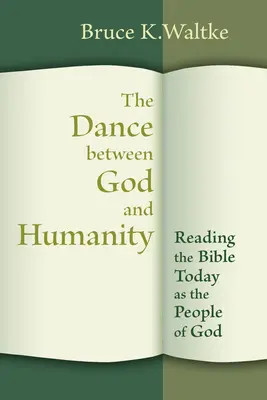 Bruce K.Waltke

The Dance between God and Humanity

Reading the Bible Today as the People of God